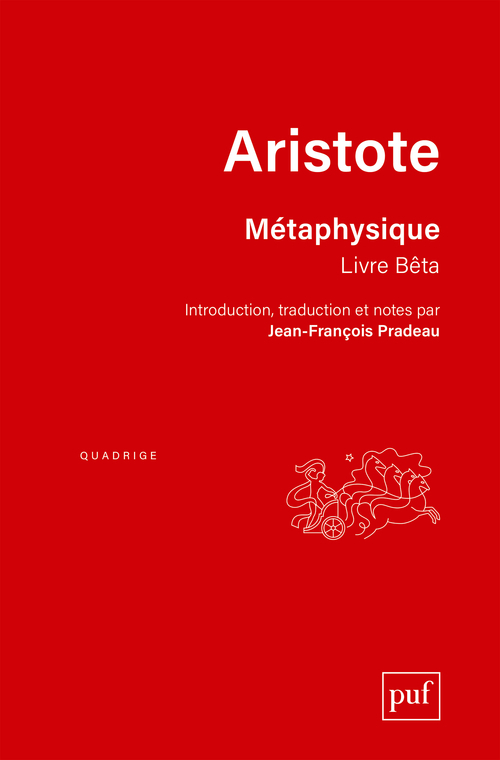 Aristote

Métaphysique

Livre Bêta

Introduction, traduction et notes par

Jean-François Pradeau

QUADRIGE

puf